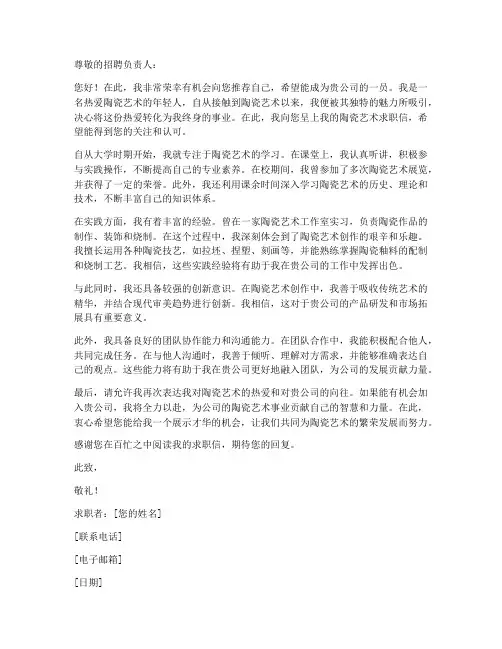 尊敬的招聘负责人：

您好！在此，我非常荣幸有机会向您推荐自己，希望能成为贵公司的一员。我是一名热爱陶瓷艺术的年轻人，自从接触到陶瓷艺术以来，我便被其独特的魅力所吸引，决心将这份热爱转化为我终身的事业。在此，我向您呈上我的陶瓷艺术求职信，希望能得到您的关注和认可。

自从大学时期开始，我就专注于陶瓷艺术的学习。在课堂上，我认真听讲，积极参与实践操作，不断提高自己的专业素养。在校期间，我曾参加了多次陶瓷艺术展览，并获得了一定的荣誉。此外，我还利用课余时间深入学习陶瓷艺术的历史、理论和技术，不断丰富自己的知识体系。

在实践方面，我有着丰富的经验。曾在一家陶瓷艺术工作室实习，负责陶瓷作品的制作、装饰和烧制。在这个过程中，我深刻体会到了陶瓷艺术创作的艰辛和乐趣。我擅长运用各种陶瓷技艺，如拉坯、捏塑、刻画等，并能熟练掌握陶瓷釉料的配制和烧制工艺。我相信，这些实践经验将有助于我在贵公司的工作中发挥出色。

与此同时，我还具备较强的创新意识。在陶瓷艺术创作中，我善于吸收传统艺术的精华，并结合现代审美趋势进行创新。我相信，这对于贵公司的产品研发和市场拓展具有重要意义。

此外，我具备良好的团队协作能力和沟通能力。在团队合作中，我能积极配合他人，共同完成任务。在与他人沟通时，我善于倾听、理解对方需求，并能够准确表达自己的观点。这些能力将有助于我在贵公司更好地融入团队，为公司的发展贡献力量。

最后，请允许我再次表达我对陶瓷艺术的热爱和对贵公司的向往。如果能有机会加入贵公司，我将全力以赴，为公司的陶瓷艺术事业贡献自己的智慧和力量。在此，衷心希望您能给我一个展示才华的机会，让我们共同为陶瓷艺术的繁荣发展而努力。

感谢您在百忙之中阅读我的求职信，期待您的回复。

此致，

敬礼！

求职者：[您的姓名]

[联系电话]

[电子邮箱]

[日期]